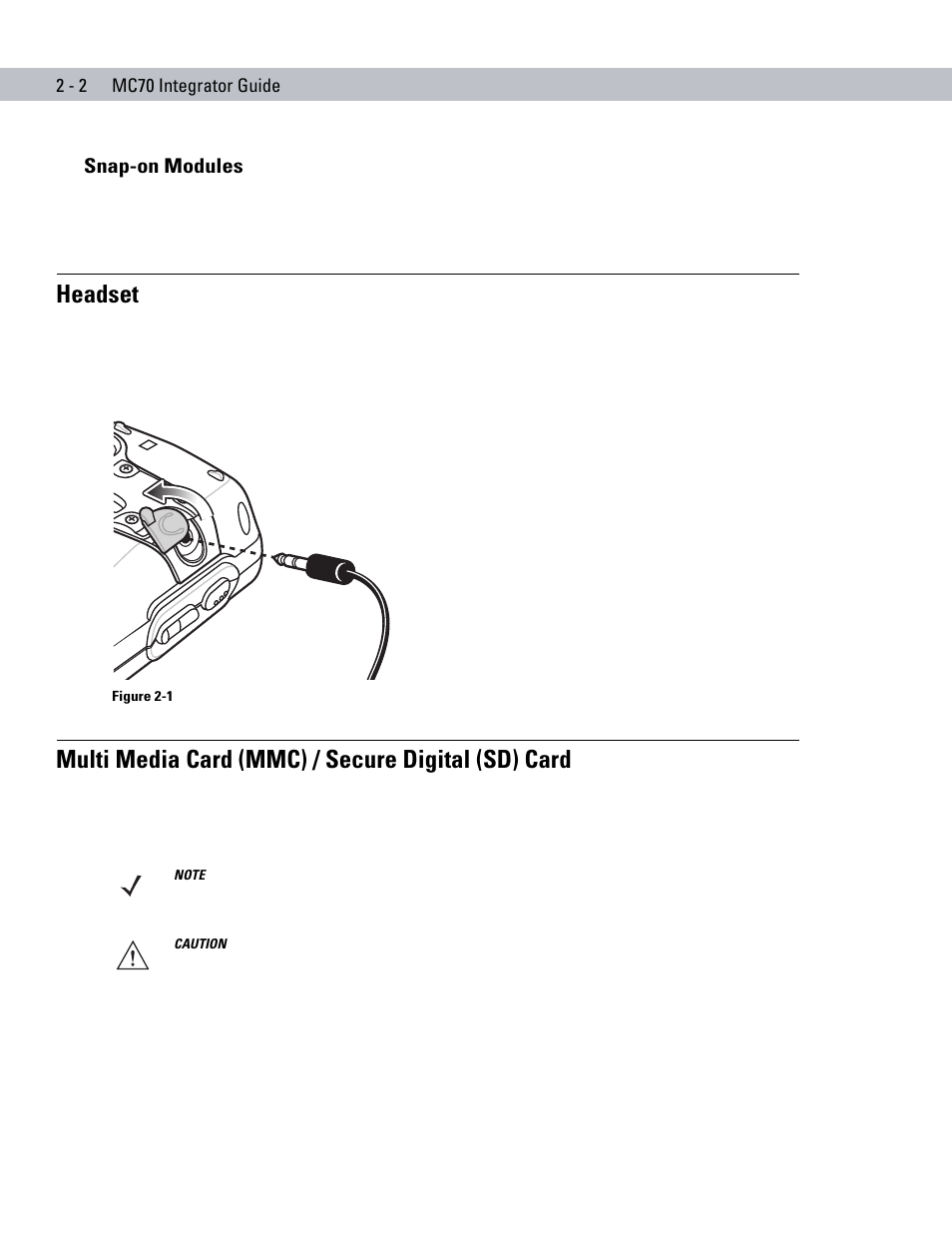 2 - 2 MC70 Integrator Guide

Snap-on Modules

Headset

Figure 2-1

Multi Media Card (MMC) / Secure Digital (SD) Card

NOTE

CAUTION